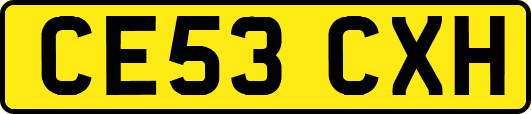 CE53 CXH